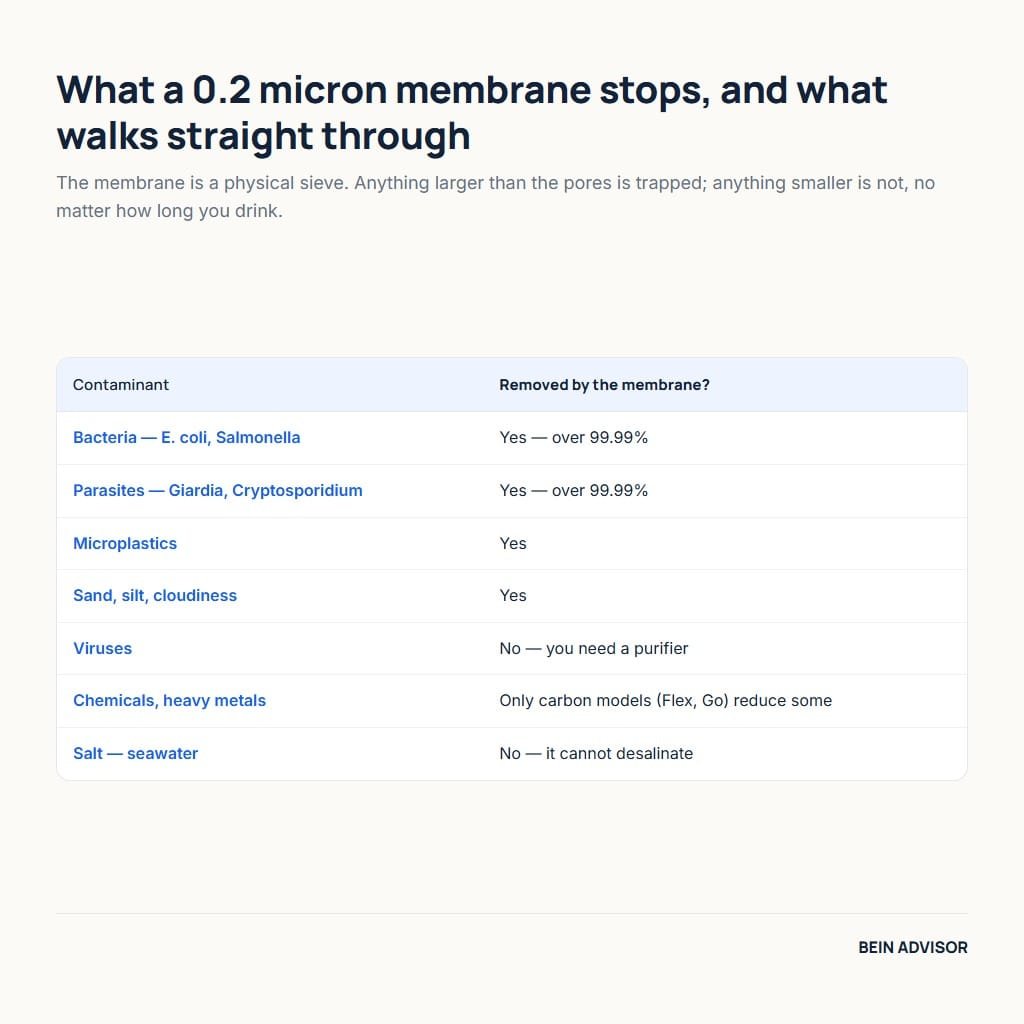 What a 0.2 micron membrane stops, and what walks straight through

The membrane is a physical sieve. Anything larger than the pores is trapped; anything smaller is not, no matter how long you drink.

| Contaminant | Removed by the membrane? |
|---|---|
| Bacteria — E. coli, Salmonella | Yes — over 99.99% |
| Parasites — Giardia, Cryptosporidium | Yes — over 99.99% |
| Microplastics | Yes |
| Sand, silt, cloudiness | Yes |
| Viruses | No — you need a purifier |
| Chemicals, heavy metals | Only carbon models (Flex, Go) reduce some |
| Salt — seawater | No — it cannot desalinate |

BEIN ADVISOR